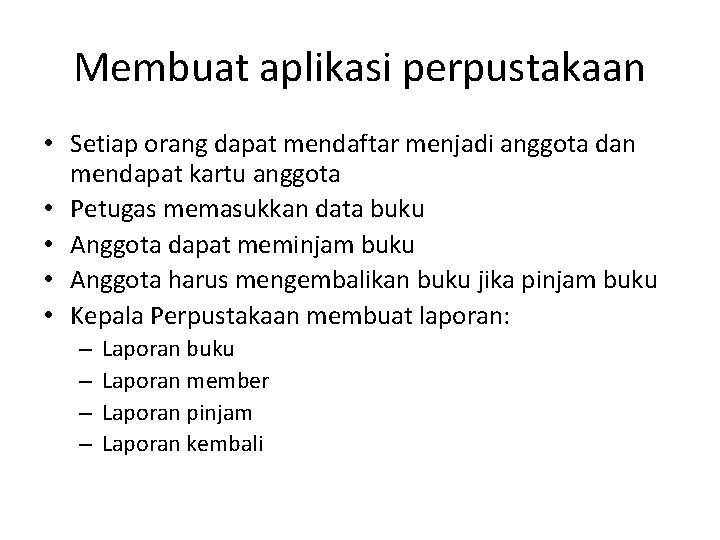 Membuat aplikasi perpustakaan

• Setiap orang dapat mendaftar menjadi anggota dan mendapat kartu anggota
• Petugas memasukkan data buku
• Anggota dapat meminjam buku
• Anggota harus mengembalikan buku jika pinjam buku
• Kepala Perpustakaan membuat laporan:
  – Laporan buku
  – Laporan member
  – Laporan pinjam
  – Laporan kembali